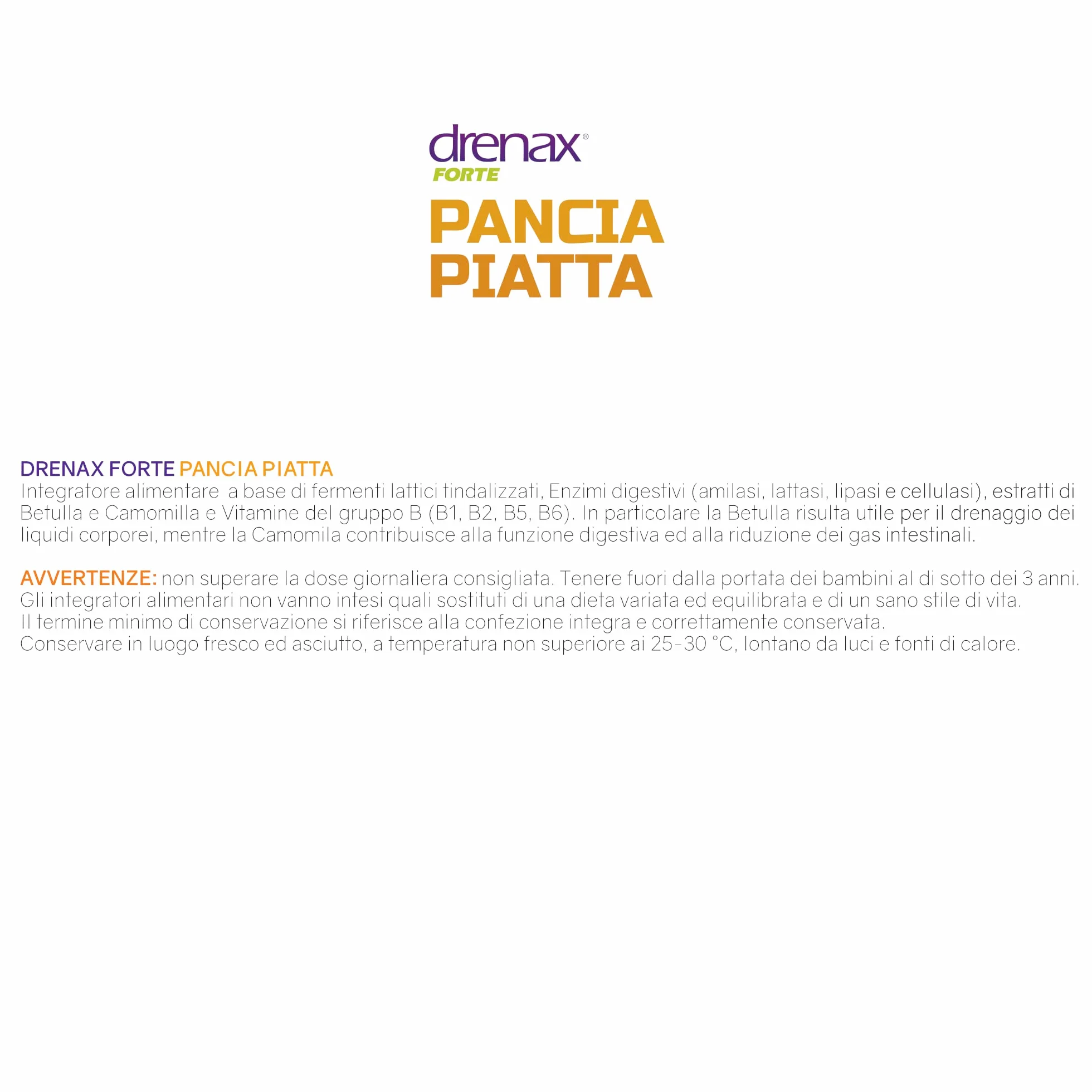 drenax®
FORTE
PANCIA
PIATTA

DRENAX FORTE PANCIA PIATTA
Integratore alimentare a base di fermenti lattici tindalizzati, Enzimi digestivi (amilasi, lattasi, lipasi e cellulasi), estratti di Betulla e Camomilla e Vitamine del gruppo B (B1, B2, B5, B6). In particolare la Betulla risulta utile per il drenaggio dei liquidi corporei, mentre la Camomila contribuisce alla funzione digestiva ed alla riduzione dei gas intestinali.

AVVERTENZE: non superare la dose giornaliera consigliata. Tenere fuori dalla portata dei bambini al di sotto dei 3 anni.
Gli integratori alimentari non vanno intesi quali sostituti di una dieta variata ed equilibrata e di un sano stile di vita.
Il termine minimo di conservazione si riferisce alla confezione integra e correttamente conservata.
Conservare in luogo fresco ed asciutto, a temperatura non superiore ai 25-30 °C, lontano da luci e fonti di calore.